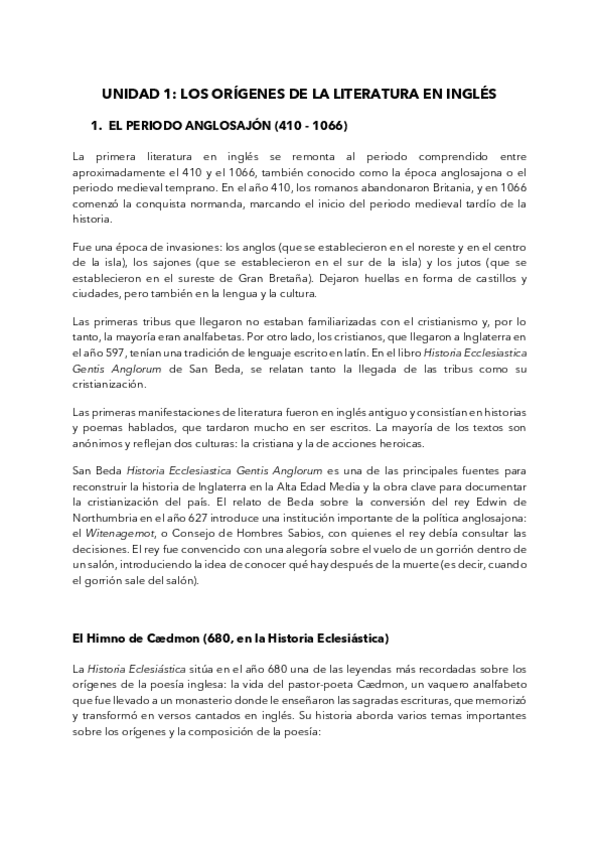 UNIDAD 1: LOS ORÍGENES DE LA LITERATURA EN INGLÉS

1. EL PERIODO ANGLOSAJÓN (410 - 1066)

La primera literatura en inglés se remonta al periodo comprendido entre aproximadamente el 410 y el 1066, también conocido como la época anglosajona o el periodo medieval temprano. En el año 410, los romanos abandonaron Britania, y en 1066 comenzó la conquista normanda, marcando el inicio del periodo medieval tardío de la historia.

Fue una época de invasiones: los anglos (que se establecieron en el noreste y en el centro de la isla), los sajones (que se establecieron en el sur de la isla) y los jutos (que se establecieron en el sureste de Gran Bretaña). Dejaron huellas en forma de castillos y ciudades, pero también en la lengua y la cultura.

Las primeras tribus que llegaron no estaban familiarizadas con el cristianismo y, por lo tanto, la mayoría eran analfabetas. Por otro lado, los cristianos, que llegaron a Inglaterra en el año 597, tenían una tradición de lenguaje escrito en latín. En el libro Historia Ecclesiastica Gentis Anglorum de San Beda, se relatan tanto la llegada de las tribus como su cristianización.

Las primeras manifestaciones de literatura fueron en inglés antiguo y consistían en historias y poemas hablados, que tardaron mucho en ser escritos. La mayoría de los textos son anónimos y reflejan dos culturas: la cristiana y la de acciones heroicas.

San Beda Historia Ecclesiastica Gentis Anglorum es una de las principales fuentes para reconstruir la historia de Inglaterra en la Alta Edad Media y la obra clave para documentar la cristianización del país. El relato de Beda sobre la conversión del rey Edwin de Northumbria en el año 627 introduce una institución importante de la política anglosajona: el Witenagemot, o Consejo de Hombres Sabios, con quienes el rey debía consultar las decisiones. El rey fue convencido con una alegoría sobre el vuelo de un gorrión dentro de un salón, introduciendo la idea de conocer qué hay después de la muerte (es decir, cuando el gorrión sale del salón).

El Himno de Cædmon (680, en la Historia Eclesiástica)

La Historia Eclesiástica sitúa en el año 680 una de las leyendas más recordadas sobre los orígenes de la poesía inglesa: la vida del pastor-poeta Cædmon, un vaquero analfabeto que fue llevado a un monasterio donde le enseñaron las sagradas escrituras, que memorizó y transformó en versos cantados en inglés. Su historia aborda varios temas importantes sobre los orígenes y la composición de la poesía: